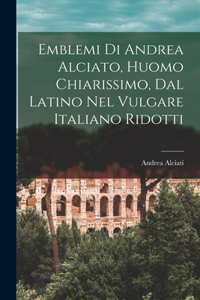 Emblemi Di Andrea Alciato, Huomo Chiarissimo, Dal Latino Nel Vulgare Italiano Ridotti

Andrea Alciati